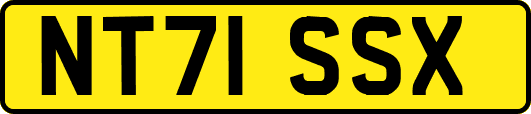 NT71 SSX